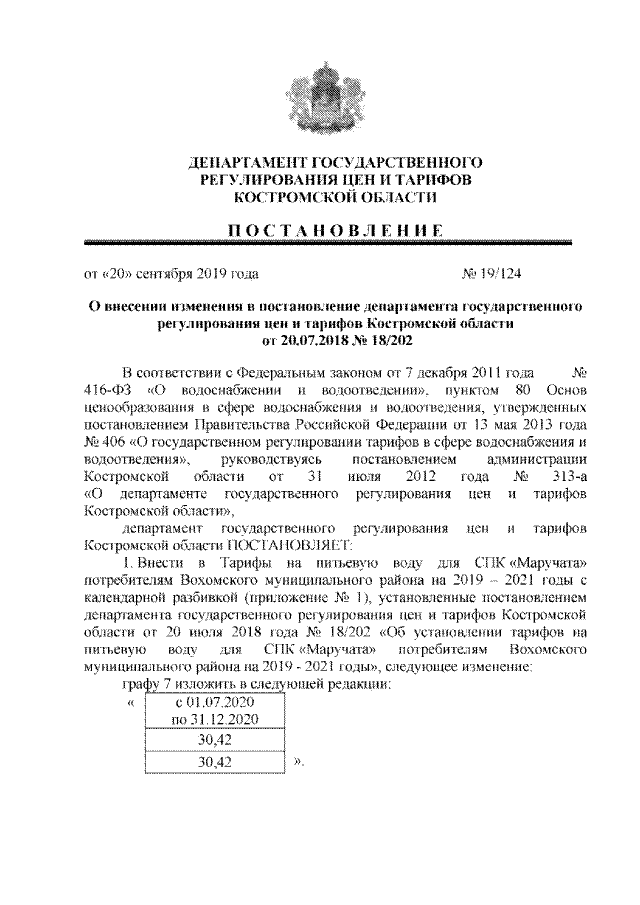 ДЕПАРТАМЕНТ ГОСУДАРСТВЕННОГО РЕГУЛИРОВАНИЯ ЦЕН И ТАРИФОВ КОСТРОМСКОЙ ОБЛАСТИ

ПОСТАНОВЛЕНИЕ

от «20» сентября 2019 года № 19/124

О внесении изменения в постановление департамента государственного регулирования цен и тарифов Костромской области от 20.07.2018 № 18/202

В соответствии с Федеральным законом от 7 декабря 2011 года № 416-ФЗ «О водоснабжении и водоотведении», пунктом 80 Основ ценообразования в сфере водоснабжения и водоотведения, утвержденных постановлением Правительства Российской Федерации от 13 мая 2013 года № 406 «О государственном регулировании тарифов в сфере водоснабжения и водоотведения», руководствуясь постановлением администрации Костромской области от 31 июля 2012 года № 313-а «О департаменте государственного регулирования цен и тарифов Костромской области»,

департамент государственного регулирования цен и тарифов Костромской области ПОСТАНОВЛЯЕТ:

1. Внести в Тарифы на питьевую воду для СПК «Маручата» потребителям Вохомского муниципального района на 2019 – 2021 годы с календарной разбивкой (приложение № 1), установленные постановлением департамента государственного регулирования цен и тарифов Костромской области от 20 июля 2018 года № 18/202 «Об установлении тарифов на питьевую воду для СПК «Маручата» потребителям Вохомского муниципального района на 2019 - 2021 годы», следующее изменение:

графу 7 изложить в следующей редакции:

«
| с 01.07.2020 по 31.12.2020 |
|---|
| 30,42 |
| 30,42 |
».